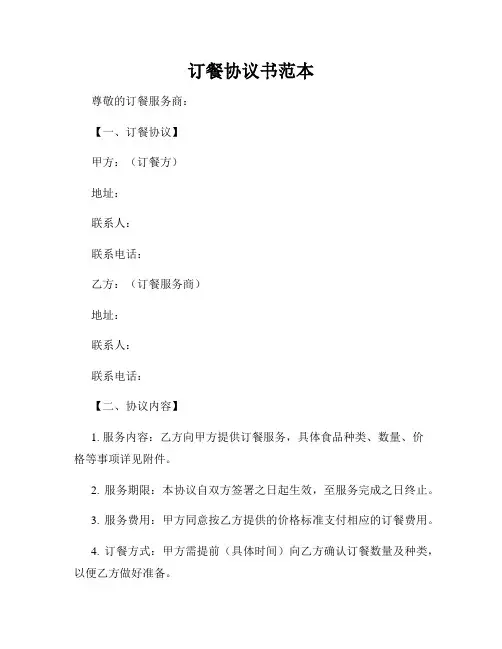 订餐协议书范本

尊敬的订餐服务商：

【一、订餐协议】

甲方：（订餐方）

地址：

联系人：

联系电话：

乙方：（订餐服务商）

地址：

联系人：

联系电话：

【二、协议内容】

1. 服务内容：乙方向甲方提供订餐服务，具体食品种类、数量、价格等事项详见附件。

2. 服务期限：本协议自双方签署之日起生效，至服务完成之日终止。

3. 服务费用：甲方同意按乙方提供的价格标准支付相应的订餐费用。

4. 订餐方式：甲方需提前（具体时间）向乙方确认订餐数量及种类，以便乙方做好准备。